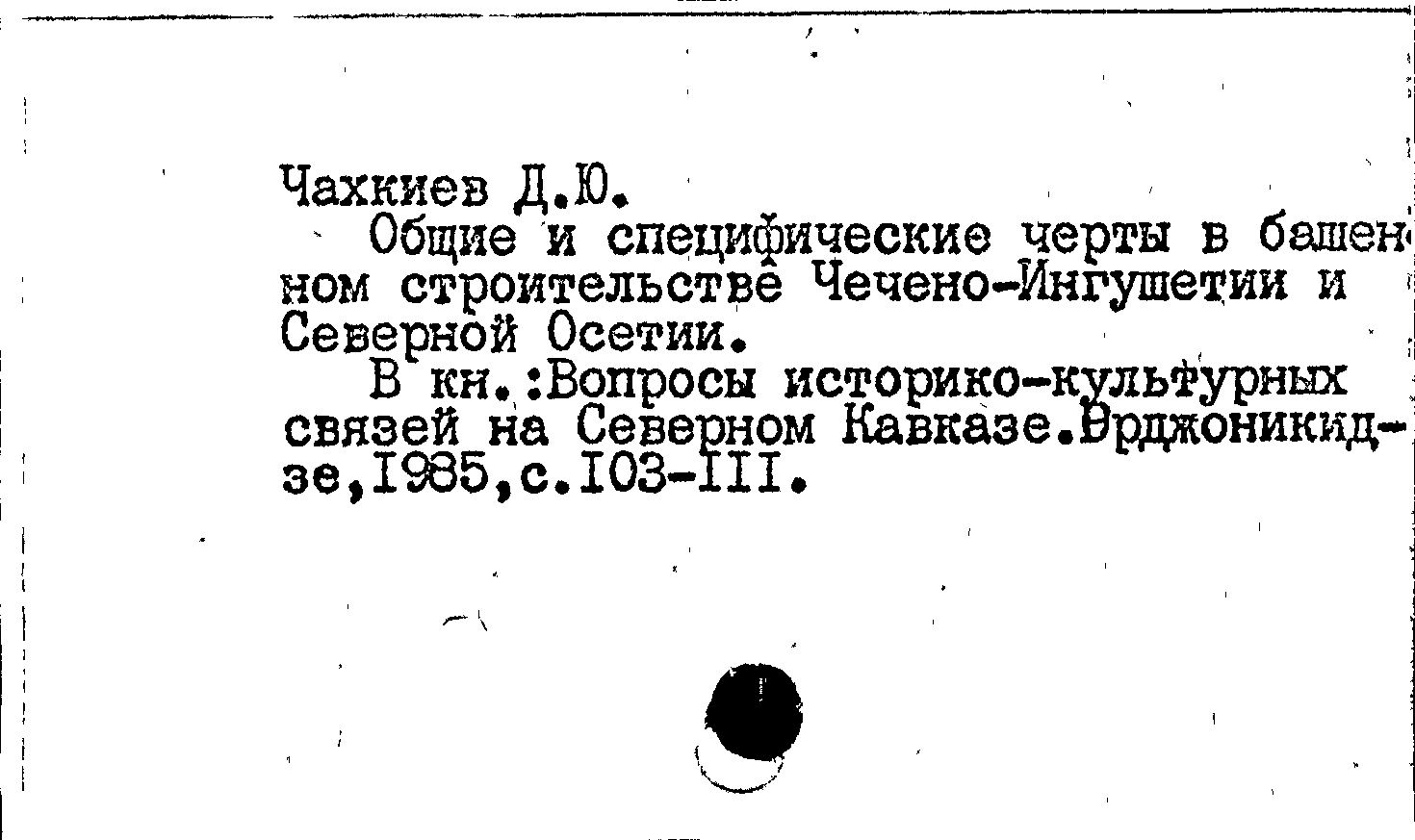 Чахкиев Д.Ю.

Общие и специфические черты в башенном строительстве Чечено-Ингушетии и Северной Осетии.

В кн.:Вопросы историко-культурных связей на Северном Кавказе.Орджоникидзе,1985,с.103-111.